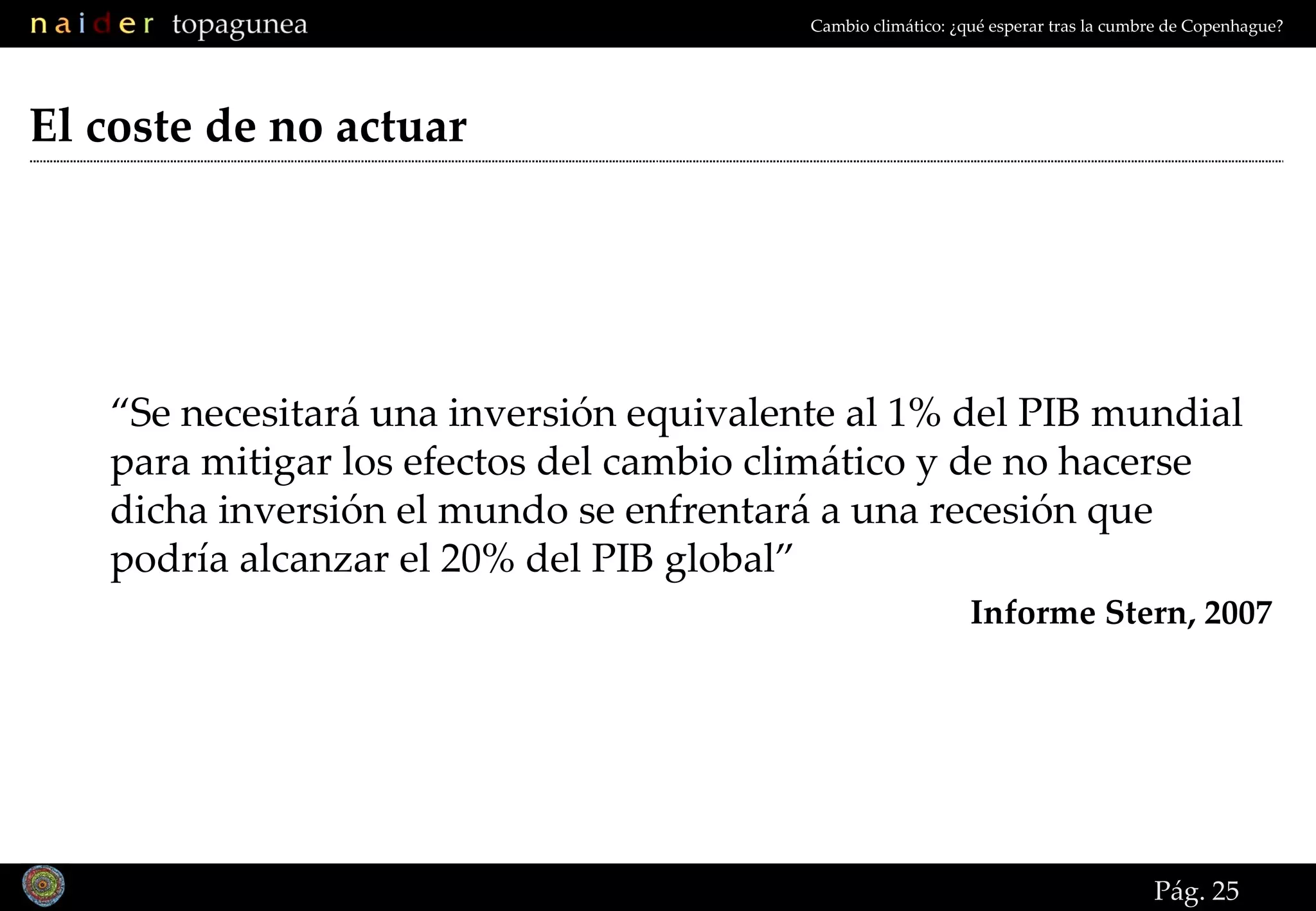 naider topagunea

Cambio climático: ¿qué esperar tras la cumbre de Copenhague?

El coste de no actuar

“Se necesitará una inversión equivalente al 1% del PIB mundial para mitigar los efectos del cambio climático y de no hacerse dicha inversión el mundo se enfrentará a una recesión que podría alcanzar el 20% del PIB global”

Informe Stern, 2007

Pág. 25